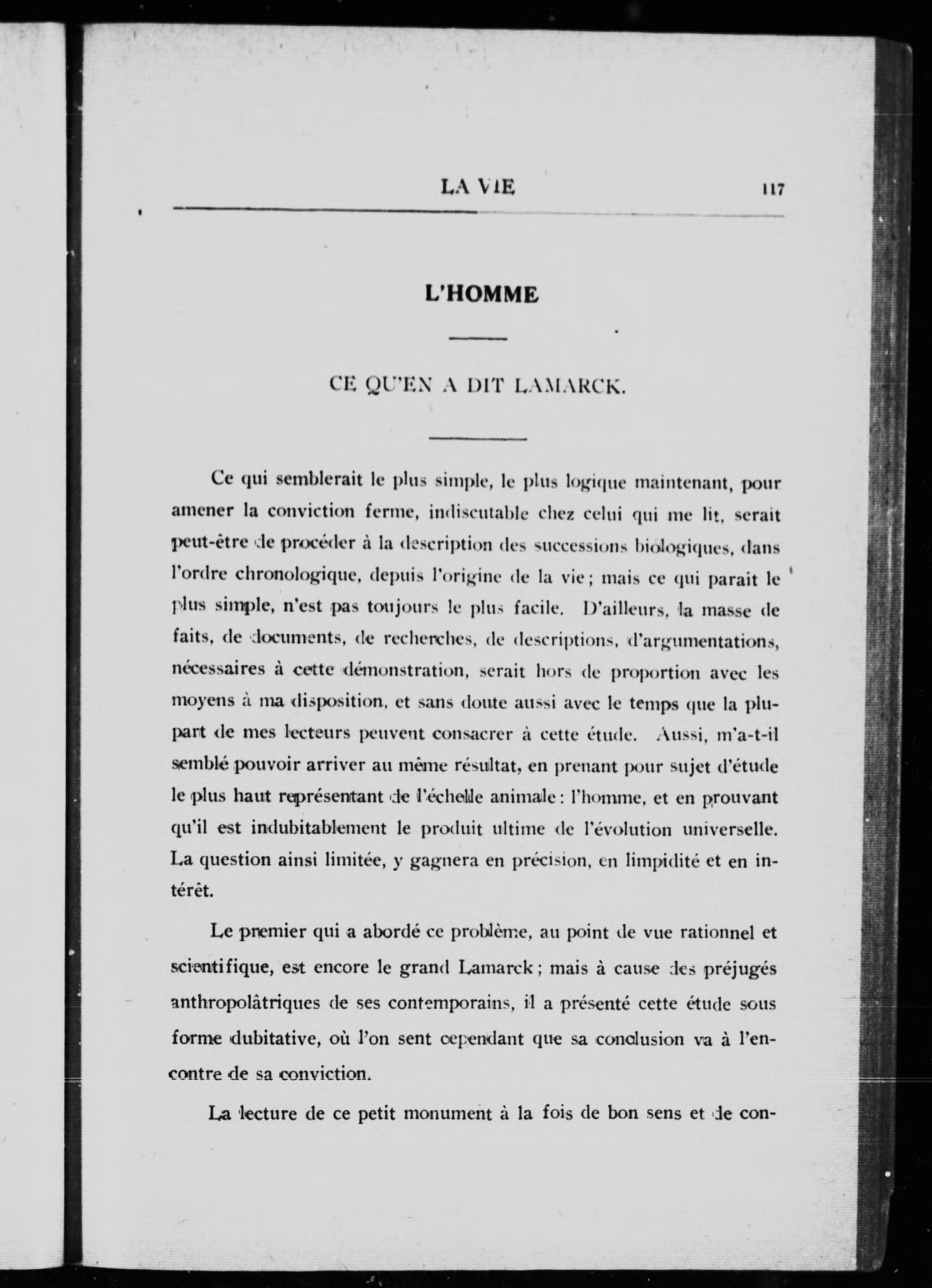 LA VIE 117

L'HOMME

CE QU'EN A DIT LAMARCK.

Ce qui semblerait le plus simple, le plus logique maintenant, pour amener la conviction ferme, indiscutable chez celui qui me lit, serait peut-être de procéder à la description des successions biologiques, dans l'ordre chronologique, depuis l'origine de la vie; mais ce qui parait le plus simple, n'est pas toujours le plus facile. D'ailleurs, la masse de faits, de documents, de recherches, de descriptions, d'argumentations, nécessaires à cette démonstration, serait hors de proportion avec les moyens à ma disposition, et sans doute aussi avec le temps que la plupart de mes lecteurs peuvent consacrer à cette étude. Aussi, m'a-t-il semblé pouvoir arriver au même résultat, en prenant pour sujet d'étude le plus haut représentant de l'échelle animale: l'homme, et en prouvant qu'il est indubitablement le produit ultime de l'évolution universelle. La question ainsi limitée, y gagnera en précision, en limpidité et en intérêt.

Le premier qui a abordé ce problème, au point de vue rationnel et scientifique, est encore le grand Lamarck; mais à cause des préjugés anthropolâtriques de ses contemporains, il a présenté cette étude sous forme dubitative, où l'on sent cependant que sa conclusion va à l'encontre de sa conviction.

La lecture de ce petit monument à la fois de bon sens et de con-